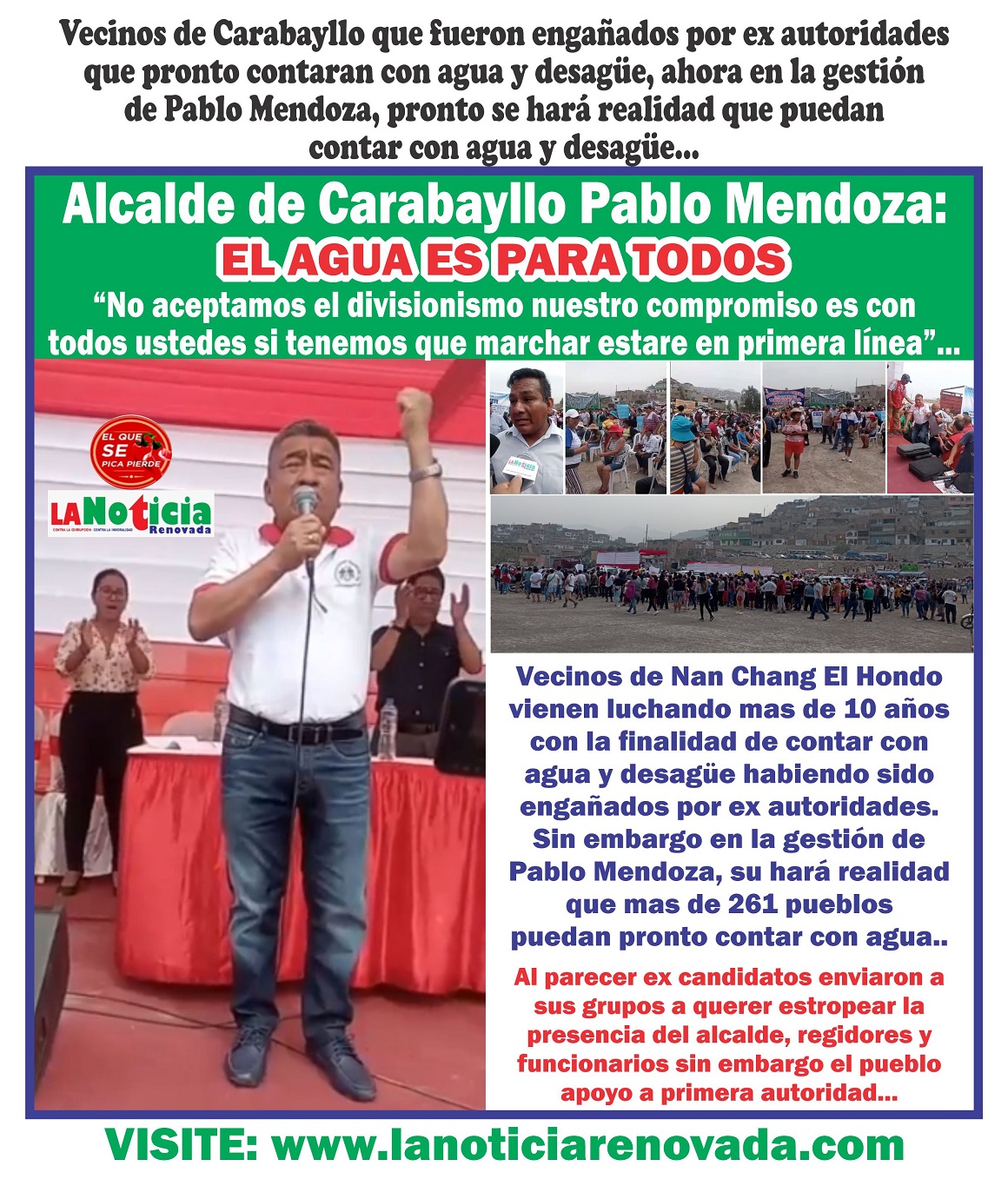 Vecinos de Carabayllo que fueron engañados por ex autoridades que pronto contaran con agua y desagüe, ahora en la gestión de Pablo Mendoza, pronto se hará realidad que puedan contar con agua y desagüe...

Alcalde de Carabayllo Pablo Mendoza:
EL AGUA ES PARA TODOS

"No aceptamos el divisionismo nuestro compromiso es con todos ustedes si tenemos que marchar estare en primera línea"...

EL QUE SE PICA PIERDE

LA Noticia Renovada

Vecinos de Nan Chang El Hondo vienen luchando mas de 10 años con la finalidad de contar con agua y desagüe habiendo sido engañados por ex autoridades. Sin embargo en la gestión de Pablo Mendoza, su hará realidad que mas de 261 pueblos puedan pronto contar con agua..

Al parecer ex candidatos enviaron a sus grupos a querer estropear la presencia del alcalde, regidores y funcionarios sin embargo el pueblo apoyo a primera autoridad...

VISITE: www.lanoticiarenovada.com